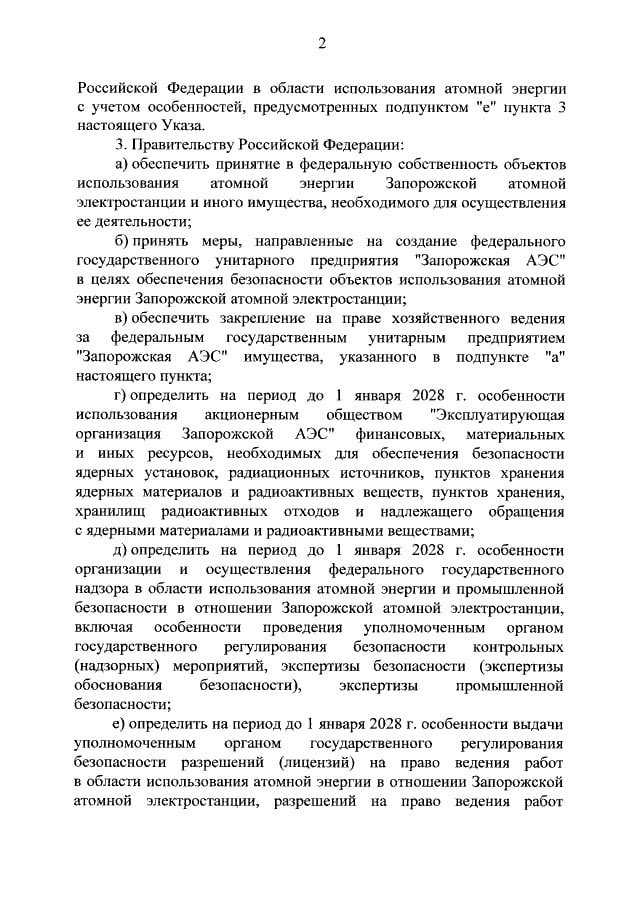 2

Российской Федерации в области использования атомной энергии с учетом особенностей, предусмотренных подпунктом "е" пункта 3 настоящего Указа.

3. Правительству Российской Федерации:

а) обеспечить принятие в федеральную собственность объектов использования атомной энергии Запорожской атомной электростанции и иного имущества, необходимого для осуществления ее деятельности;

б) принять меры, направленные на создание федерального государственного унитарного предприятия "Запорожская АЭС" в целях обеспечения безопасности объектов использования атомной энергии Запорожской атомной электростанции;

в) обеспечить закрепление на праве хозяйственного ведения за федеральным государственным унитарным предприятием "Запорожская АЭС" имущества, указанного в подпункте "а" настоящего пункта;

г) определить на период до 1 января 2028 г. особенности использования акционерным обществом "Эксплуатирующая организация Запорожской АЭС" финансовых, материальных и иных ресурсов, необходимых для обеспечения безопасности ядерных установок, радиационных источников, пунктов хранения ядерных материалов и радиоактивных веществ, пунктов хранения, хранилищ радиоактивных отходов и надлежащего обращения с ядерными материалами и радиоактивными веществами;

д) определить на период до 1 января 2028 г. особенности организации и осуществления федерального государственного надзора в области использования атомной энергии и промышленной безопасности в отношении Запорожской атомной электростанции, включая особенности проведения уполномоченным органом государственного регулирования безопасности контрольных (надзорных) мероприятий, экспертизы безопасности (экспертизы обоснования безопасности), экспертизы промышленной безопасности;

е) определить на период до 1 января 2028 г. особенности выдачи уполномоченным органом государственного регулирования безопасности разрешений (лицензий) на право ведения работ в области использования атомной энергии в отношении Запорожской атомной электростанции, разрешений на право ведения работ